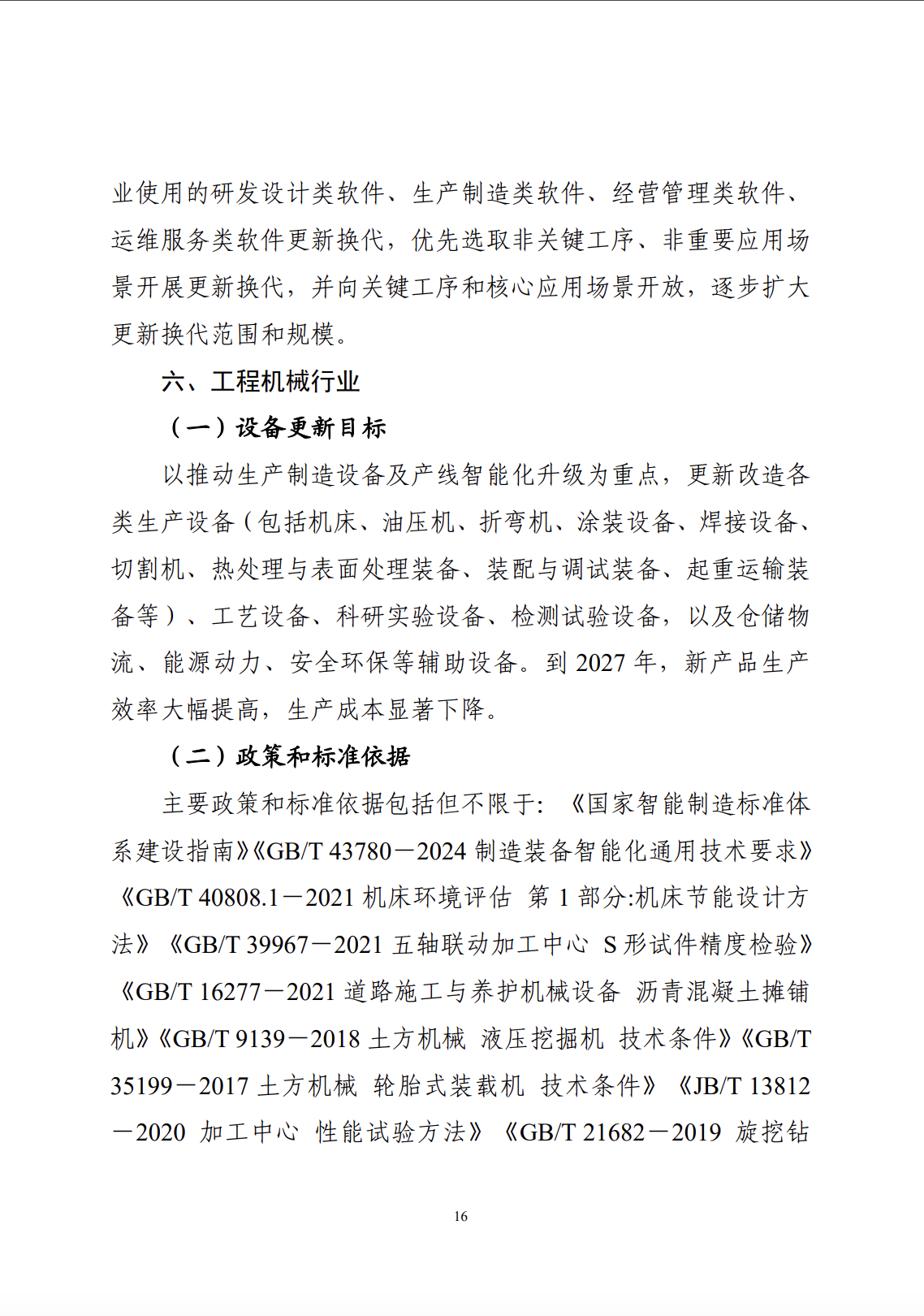 业使用的研发设计类软件、生产制造类软件、经营管理类软件、运维服务类软件更新换代，优先选取非关键工序、非重要应用场景开展更新换代，并向关键工序和核心应用场景开放，逐步扩大更新换代范围和规模。

六、工程机械行业

（一）设备更新目标

以推动生产制造设备及产线智能化升级为重点，更新改造各类生产设备（包括机床、油压机、折弯机、涂装设备、焊接设备、切割机、热处理与表面处理装备、装配与调试装备、起重运输装备等）、工艺设备、科研实验设备、检测试验设备，以及仓储物流、能源动力、安全环保等辅助设备。到 2027 年，新产品生产效率大幅提高，生产成本显著下降。

（二）政策和标准依据

主要政策和标准依据包括但不限于：《国家智能制造标准体系建设指南》《GB/T 43780－2024 制造装备智能化通用技术要求》《GB/T 40808.1－2021 机床环境评估 第 1 部分:机床节能设计方法》《GB/T 39967－2021 五轴联动加工中心 S 形试件精度检验》《GB/T 16277－2021 道路施工与养护机械设备 沥青混凝土摊铺机》《GB/T 9139－2018 土方机械 液压挖掘机 技术条件》《GB/T 35199－2017 土方机械 轮胎式装载机 技术条件》《JB/T 13812－2020 加工中心 性能试验方法》《GB/T 21682－2019 旋挖钻

16